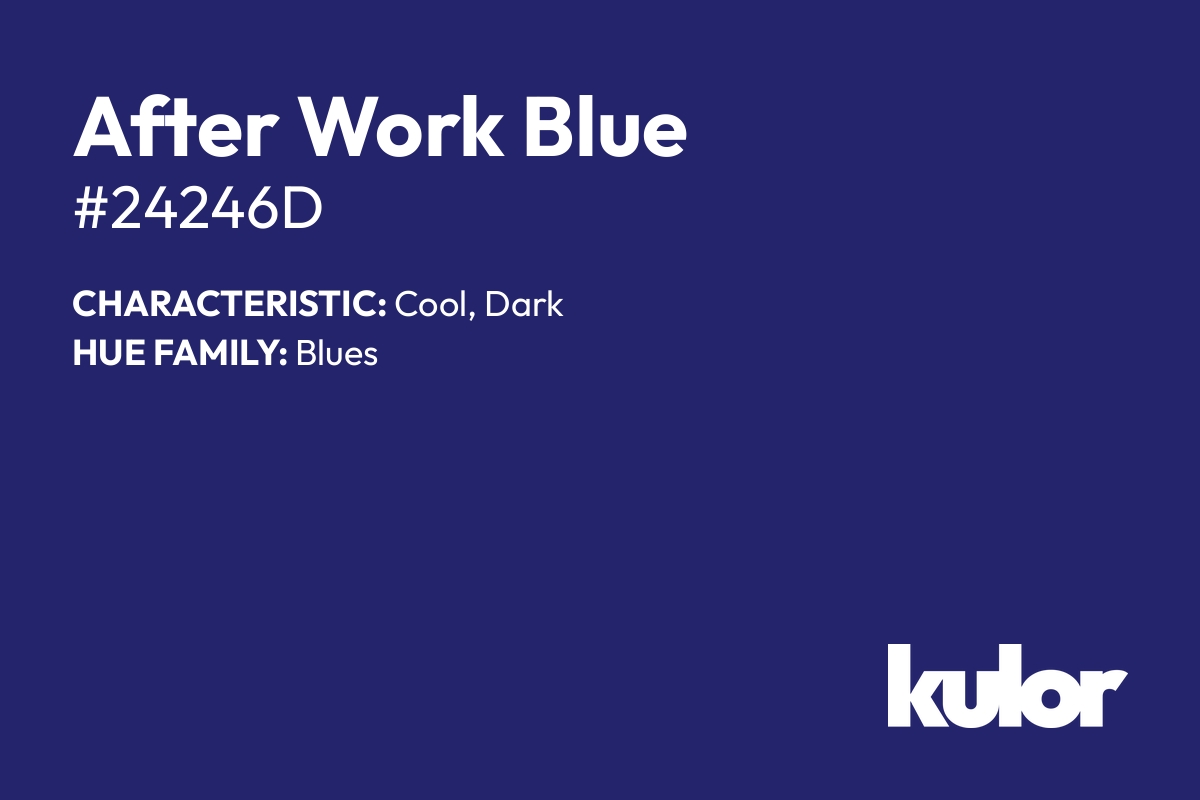 After Work Blue
#24246D

CHARACTERISTIC: Cool, Dark
HUE FAMILY: Blues

kulor